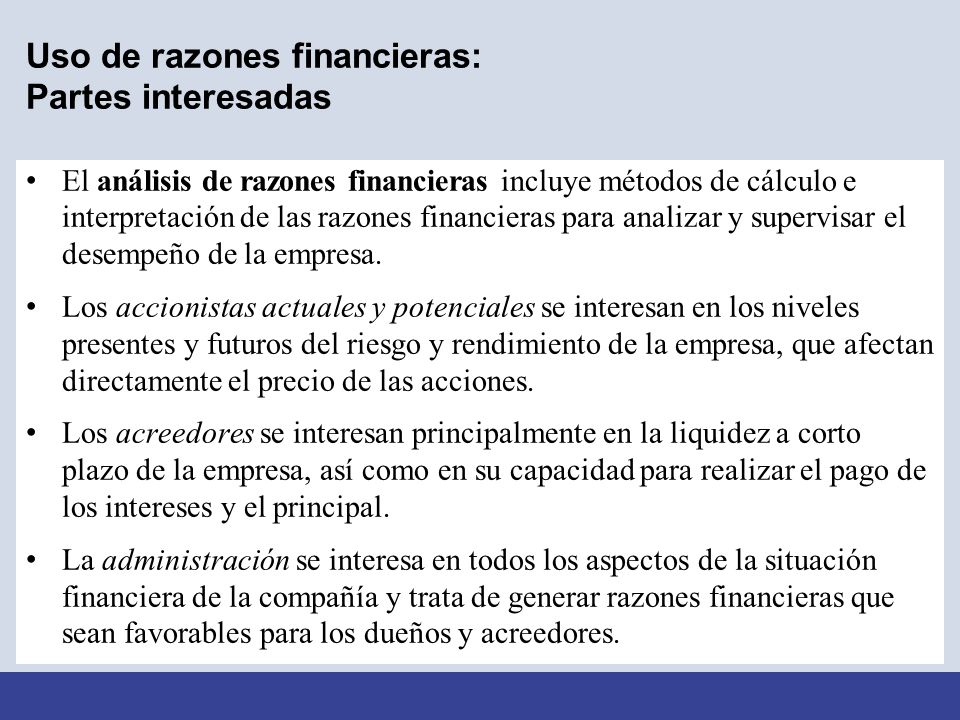 Uso de razones financieras:
Partes interesadas

• El análisis de razones financieras incluye métodos de cálculo e interpretación de las razones financieras para analizar y supervisar el desempeño de la empresa.

• Los accionistas actuales y potenciales se interesan en los niveles presentes y futuros del riesgo y rendimiento de la empresa, que afectan directamente el precio de las acciones.

• Los acreedores se interesan principalmente en la liquidez a corto plazo de la empresa, así como en su capacidad para realizar el pago de los intereses y el principal.

• La administración se interesa en todos los aspectos de la situación financiera de la compañía y trata de generar razones financieras que sean favorables para los dueños y acreedores.